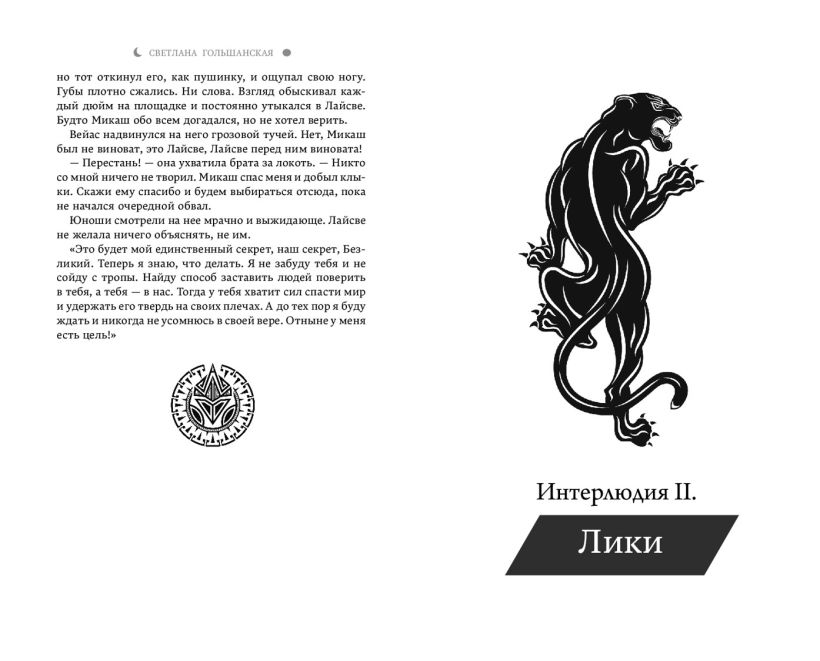 СВЕТЛАНА ГОЛЬШАНСКАЯ

но тот откинул его, как пушинку, и ощупал свою ногу. Губы плотно сжались. Ни слова. Взгляд обыскивал каждый дюйм на площадке и постоянно утыкался в Лайсве. Будто Микаш обо всем догадался, но не хотел верить.

Вейас надвинулся на него грозовой тучей. Нет, Микаш был не виноват, это Лайсве, Лайсве перед ним виновата!

— Перестань! — она ухватила брата за локоть. — Никто со мной ничего не творил. Микаш спас меня и добыл клыки. Скажи ему спасибо и будем выбираться отсюда, пока не начался очередной обвал.

Юноши смотрели на нее мрачно и выжидающе. Лайсве не желала ничего объяснять, не им.

«Это будет мой единственный секрет, наш секрет, Безликий. Теперь я знаю, что делать. Я не забуду тебя и не сойду с тропы. Найду способ заставить людей поверить в тебя, а тебя — в нас. Тогда у тебя хватит сил спасти мир и удержать его твердь на своих плечах. А до тех пор я буду ждать и никогда не усомнюсь в своей вере. Отныне у меня есть цель!»

Интерлюдия II.

Лики